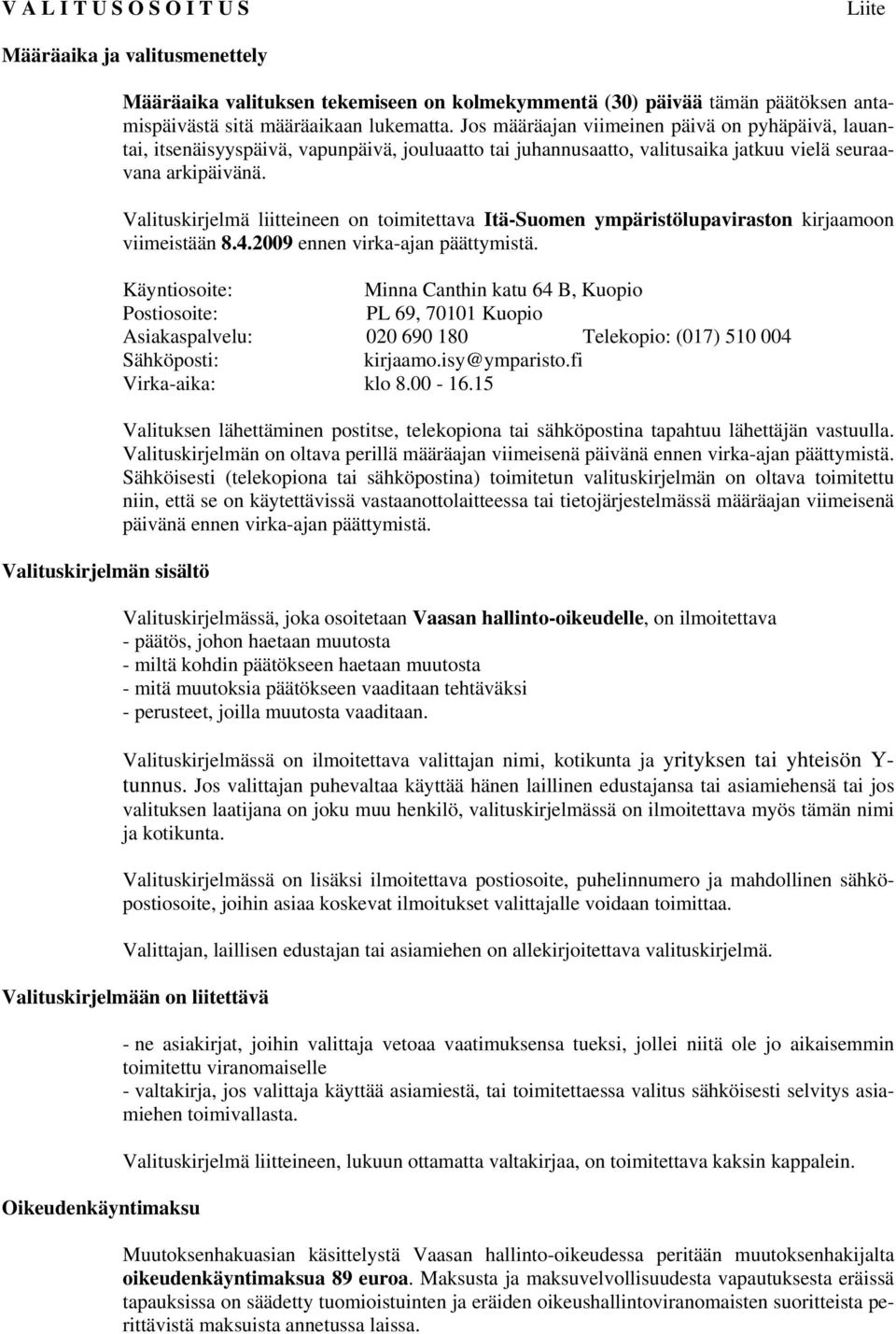 V A L I T U S O S O I T U S Liite

Määräaika ja valitusmenettely

Määräaika valituksen tekemiseen on kolmekymmentä (30) päivää tämän päätöksen antamispäivästä sitä määräaikaan lukematta. Jos määräajan viimeinen päivä on pyhäpäivä, lauantai, itsenäisyyspäivä, vapunpäivä, jouluaatto tai juhannusaatto, valitusaika jatkuu vielä seuraavana arkipäivänä.

Valituskirjelmä liitteineen on toimitettava Itä-Suomen ympäristölupaviraston kirjaamoon viimeistään 8.4.2009 ennen virka-ajan päättymistä.

Käyntiosoite: Minna Canthin katu 64 B, Kuopio
Postiosoite: PL 69, 70101 Kuopio
Asiakaspalvelu: 020 690 180 Telekopio: (017) 510 004
Sähköposti: kirjaamo.isy@ymparisto.fi
Virka-aika: klo 8.00 - 16.15

Valituksen lähettäminen postitse, telekopiona tai sähköpostina tapahtuu lähettäjän vastuulla. Valituskirjelmän on oltava perillä määräajan viimeisenä päivänä ennen virka-ajan päättymistä. Sähköisesti (telekopiona tai sähköpostina) toimitetun valituskirjelmän on oltava toimitettu niin, että se on käytettävissä vastaanottolaitteessa tai tietojärjestelmässä määräajan viimeisenä päivänä ennen virka-ajan päättymistä.

Valituskirjelmän sisältö

Valituskirjelmässä, joka osoitetaan Vaasan hallinto-oikeudelle, on ilmoitettava
- päätös, johon haetaan muutosta
- miltä kohdin päätökseen haetaan muutosta
- mitä muutoksia päätökseen vaaditaan tehtäväksi
- perusteet, joilla muutosta vaaditaan.

Valituskirjelmässä on ilmoitettava valittajan nimi, kotikunta ja yrityksen tai yhteisön Y-tunnus. Jos valittajan puhevaltaa käyttää hänen laillinen edustajansa tai asiamiehensä tai jos valituksen laatijana on joku muu henkilö, valituskirjelmässä on ilmoitettava myös tämän nimi ja kotikunta.

Valituskirjelmässä on lisäksi ilmoitettava postiosoite, puhelinnumero ja mahdollinen sähköpostiosoite, joihin asiaa koskevat ilmoitukset valittajalle voidaan toimittaa.

Valittajan, laillisen edustajan tai asiamiehen on allekirjoitettava valituskirjelmä.

Valituskirjelmään on liitettävä

- ne asiakirjat, joihin valittaja vetoaa vaatimuksensa tueksi, jollei niitä ole jo aikaisemmin toimitettu viranomaiselle
- valtakirja, jos valittaja käyttää asiamiestä, tai toimitettaessa valitus sähköisesti selvitys asiamiehen toimivallasta.

Valituskirjelmä liitteineen, lukuun ottamatta valtakirjaa, on toimitettava kaksin kappalein.

Oikeudenkäyntimaksu

Muutoksenhakuasian käsittelystä Vaasan hallinto-oikeudessa peritään muutoksenhakijalta oikeudenkäyntimaksua 89 euroa. Maksusta ja maksuvelvollisuudesta vapautuksesta eräissä tapauksissa on säädetty tuomioistuinten ja eräiden oikeushallintoviranomaisten suoritteista perittävistä maksuista annetussa laissa.